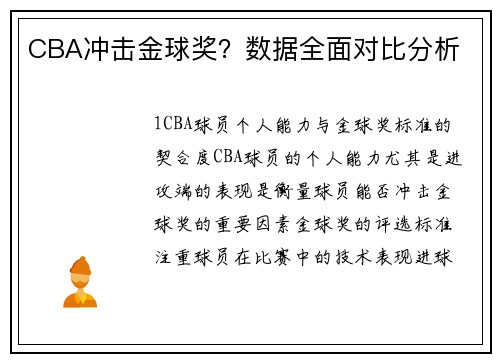 CBA冲击金球奖？数据全面对比分析

1CBA球员个人能力与金球奖标准的契合度CBA球员的个人能力尤其是进攻端的表现是衡量球员能否冲击金球奖的重要因素金球奖的评选标准注重球员在比赛中的技术表现进球